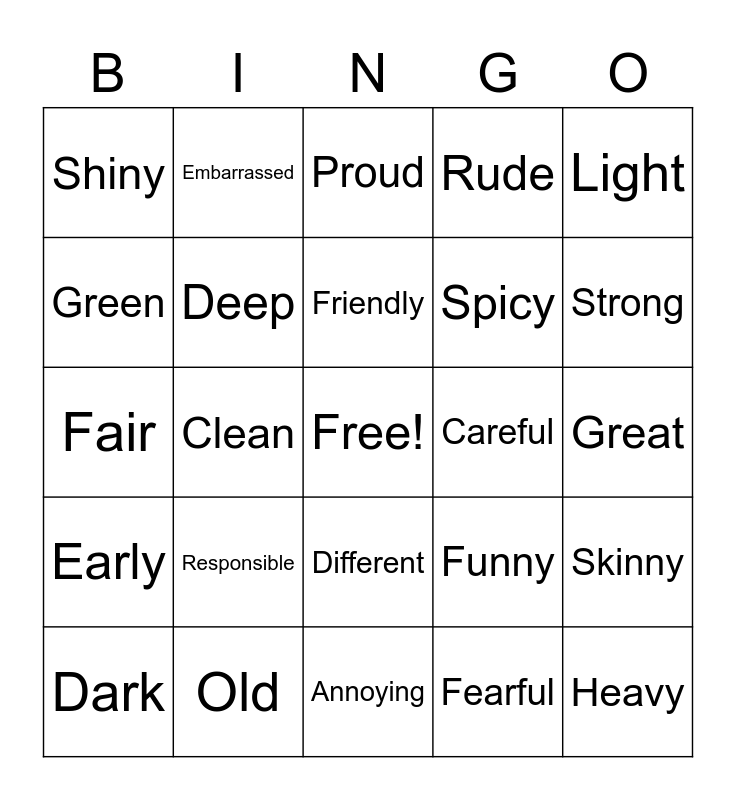 | B | I | N | G | O |
|---|---|---|---|---|
| Shiny | Embarrassed | Proud | Rude | Light |
| Green | Deep | Friendly | Spicy | Strong |
| Fair | Clean | Free! | Careful | Great |
| Early | Responsible | Different | Funny | Skinny |
| Dark | Old | Annoying | Fearful | Heavy |